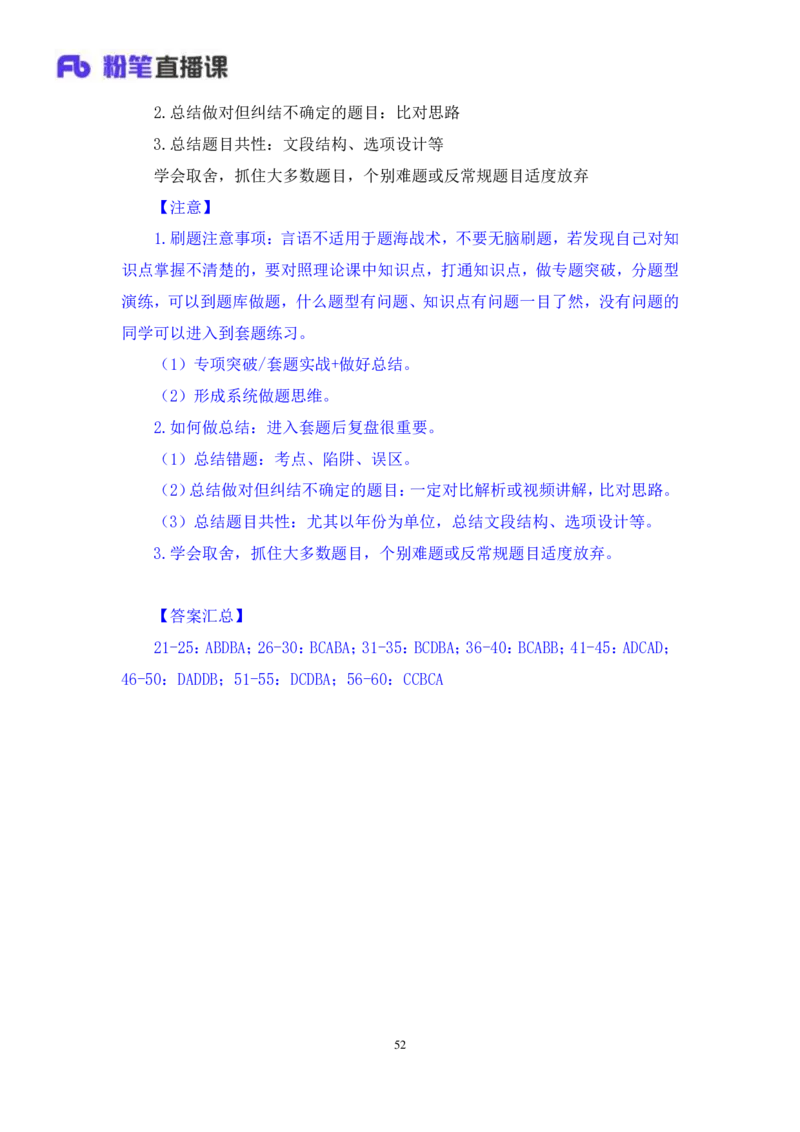 Fb 粉笔直播课

2.总结做对但纠结不确定的题目：比对思路

3.总结题目共性：文段结构、选项设计等

学会取舍，抓住大多数题目，个别难题或反常规题目适度放弃

【注意】

1.刷题注意事项：言语不适用于题海战术，不要无脑刷题，若发现自己对知识点掌握不清楚的，要对照理论课中知识点，打通知识点，做专题突破，分题型演练，可以到题库做题，什么题型有问题、知识点有问题一目了然，没有问题的同学可以进入到套题练习。

（1）专项突破/套题实战+做好总结。

（2）形成系统做题思维。

2.如何做总结：进入套题后复盘很重要。

（1）总结错题：考点、陷阱、误区。

（2）总结做对但纠结不确定的题目：一定对比解析或视频讲解，比对思路。

（3）总结题目共性：尤其以年份为单位，总结文段结构、选项设计等。

3.学会取舍，抓住大多数题目，个别难题或反常规题目适度放弃。

【答案汇总】

21-25：ABDBA；26-30：BCABA；31-35：BCDBA；36-40：BCABB；41-45：ADCAD；46-50：DADDB；51-55：DCDBA；56-60：CCBCA

52